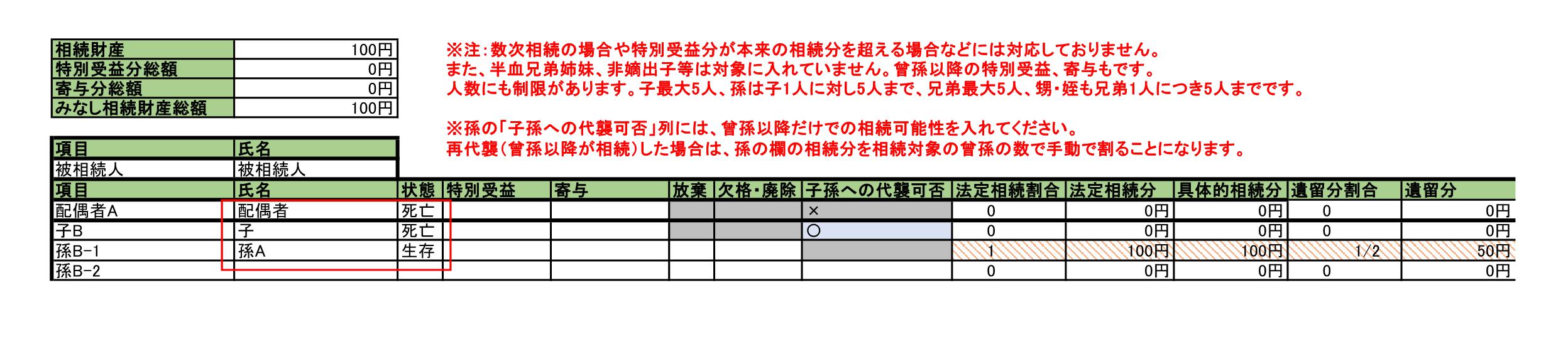 | 相続財産 | 100円 |
|---|---|
| 特別受益分総額 | 0円 |
| 寄与分総額 | 0円 |
| みなし相続財産総額 | 100円 |

※注：数次相続の場合や特別受益分が本来の相続分を超える場合などには対応しておりません。
また、半血兄弟姉妹、非嫡出子等は対象に入れていません。曾孫以降の特別受益、寄与もです。
人数にも制限があります。子最大5人、孫は子1人に対し5人まで、兄弟最大5人、甥・姪も兄弟1人につき5人までです。

※孫の「子孫への代襲可否」列には、曾孫以降だけでの相続可能性を入れてください。
再代襲（曾孫以降が相続）した場合は、孫の欄の相続分を相続対象の曾孫の数で手動で割ることになります。

| 項目 | 氏名 |
|---|---|
| 被相続人 | 被相続人 |

| 項目 | 氏名 | 状態 | 特別受益 | 寄与 | 放棄 | 欠格・廃除 | 子孫への代襲可否 | 法定相続割合 | 法定相続分 | 具体的相続分 | 遺留分割合 | 遺留分 |
|---|---|---|---|---|---|---|---|---|---|---|---|---|
| 配偶者A | 配偶者 | 死亡 | | | | | × | 0 | 0円 | 0円 | 0 | 0円 |
| 子B | 子 | 死亡 | | | | | ○ | 0 | 0円 | 0円 | 0 | 0円 |
| 孫B-1 | 孫A | 生存 | | | | | | 1 | 100円 | 100円 | 1/2 | 50円 |
| 孫B-2 | | | | | | | | 0 | 0円 | 0円 | 0 | 0円 |